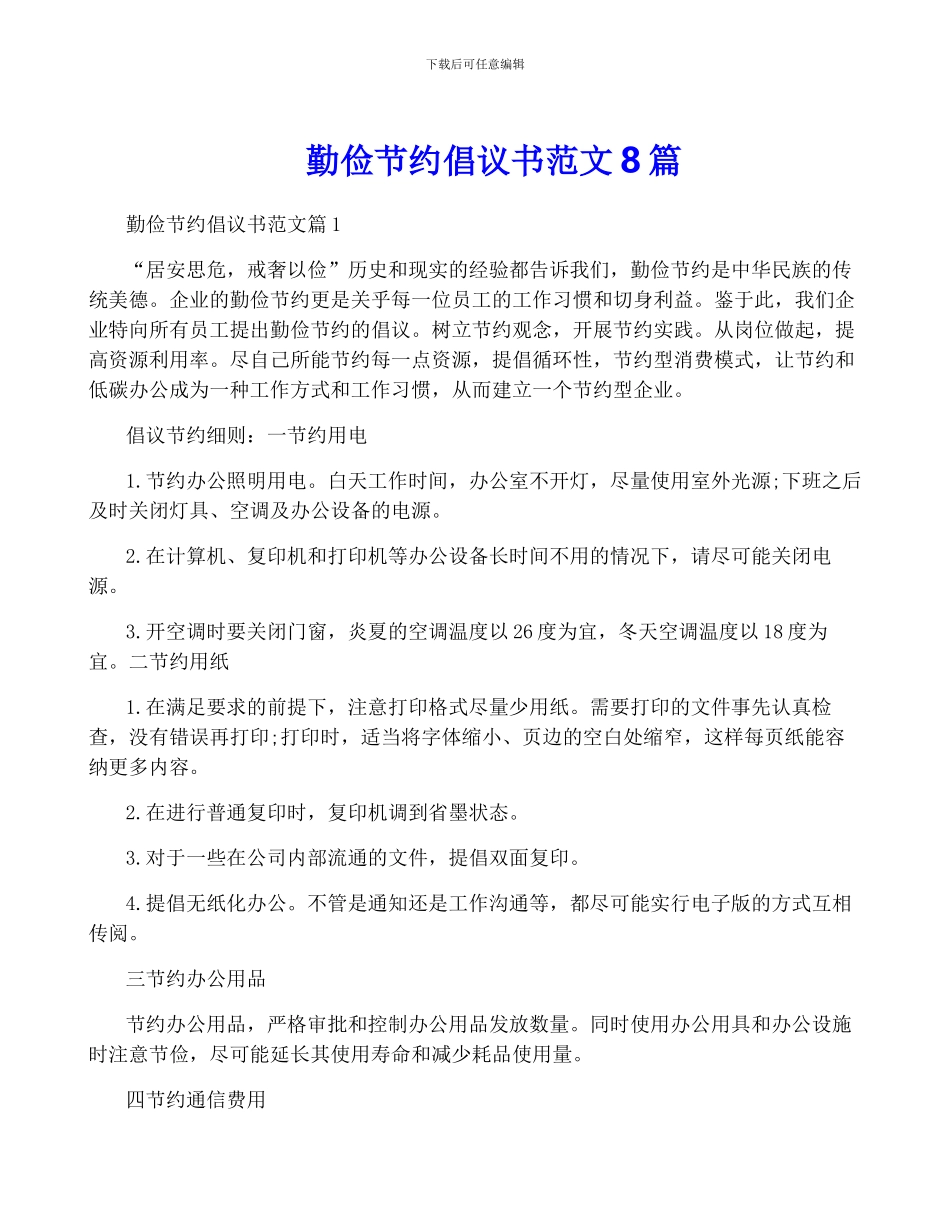 下载后可任意编辑

勤俭节约倡议书范文8篇

勤俭节约倡议书范文篇1

“居安思危，戒奢以俭”历史和现实的经验都告诉我们，勤俭节约是中华民族的传统美德。企业的勤俭节约更是关乎每一位员工的工作习惯和切身利益。鉴于此，我们企业特向所有员工提出勤俭节约的倡议。树立节约观念，开展节约实践。从岗位做起，提高资源利用率。尽自己所能节约每一点资源，提倡循环性，节约型消费模式，让节约和低碳办公成为一种工作方式和工作习惯，从而建立一个节约型企业。

倡议节约细则：一节约用电

1.节约办公照明用电。白天工作时间，办公室不开灯，尽量使用室外光源;下班之后及时关闭灯具、空调及办公设备的电源。

2.在计算机、复印机和打印机等办公设备长时间不用的情况下，请尽可能关闭电源。

3.开空调时要关闭门窗，炎夏的空调温度以26度为宜，冬天空调温度以18度为宜。二节约用纸

1.在满足要求的前提下，注意打印格式尽量少用纸。需要打印的文件事先认真检查，没有错误再打印;打印时，适当将字体缩小、页边的空白处缩窄，这样每页纸能容纳更多内容。

2.在进行普通复印时，复印机调到省墨状态。

3.对于一些在公司内部流通的文件，提倡双面复印。

4.提倡无纸化办公。不管是通知还是工作沟通等，都尽可能实行电子版的方式互相传阅。

三节约办公用品

节约办公用品，严格审批和控制办公用品发放数量。同时使用办公用具和办公设施时注意节俭，尽可能延长其使用寿命和减少耗品使用量。

四节约通信费用